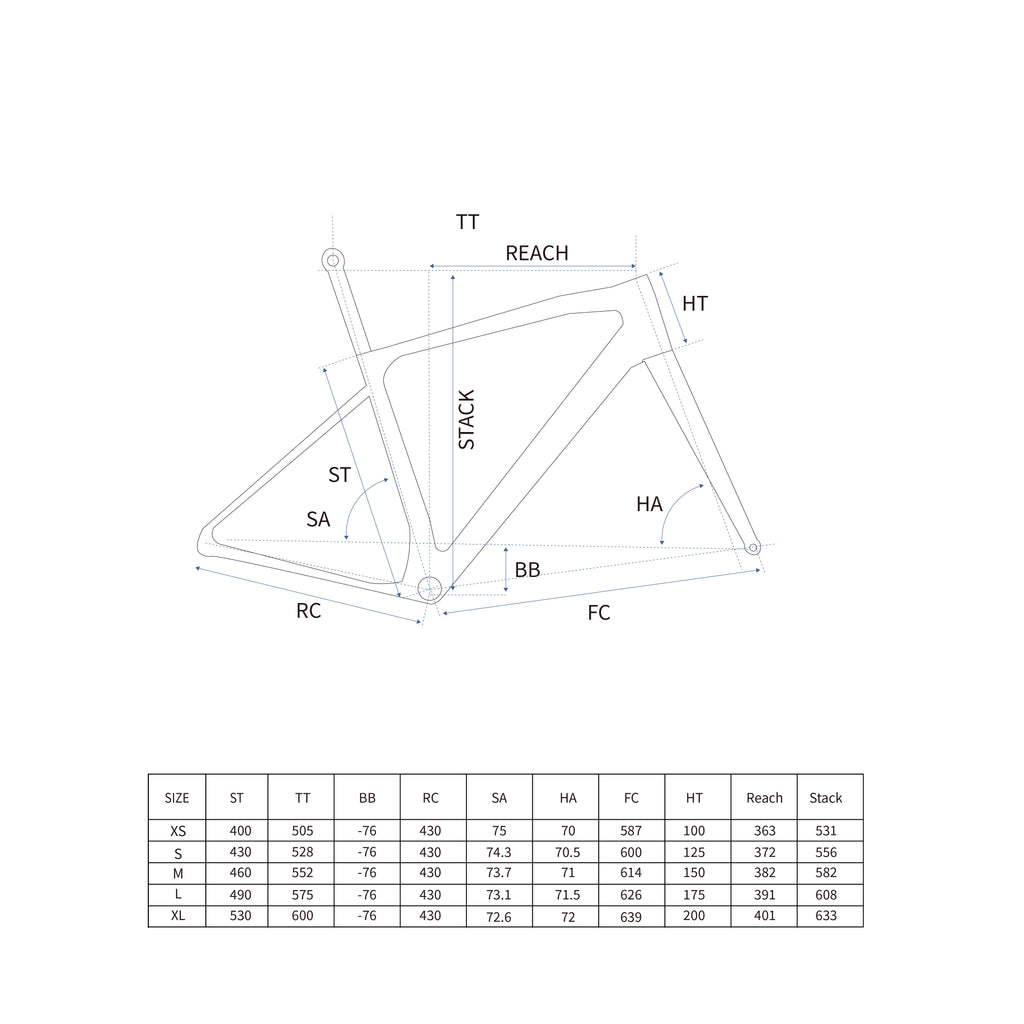 TT
REACH
HT
STACK
ST
SA
HA
BB
RC
FC

| SIZE | ST | TT | BB | RC | SA | HA | FC | HT | Reach | Stack |
|---|---|---|---|---|---|---|---|---|---|---|
| XS | 400 | 505 | -76 | 430 | 75 | 70 | 587 | 100 | 363 | 531 |
| S | 430 | 528 | -76 | 430 | 74.3 | 70.5 | 600 | 125 | 372 | 556 |
| M | 460 | 552 | -76 | 430 | 73.7 | 71 | 614 | 150 | 382 | 582 |
| L | 490 | 575 | -76 | 430 | 73.1 | 71.5 | 626 | 175 | 391 | 608 |
| XL | 530 | 600 | -76 | 430 | 72.6 | 72 | 639 | 200 | 401 | 633 |